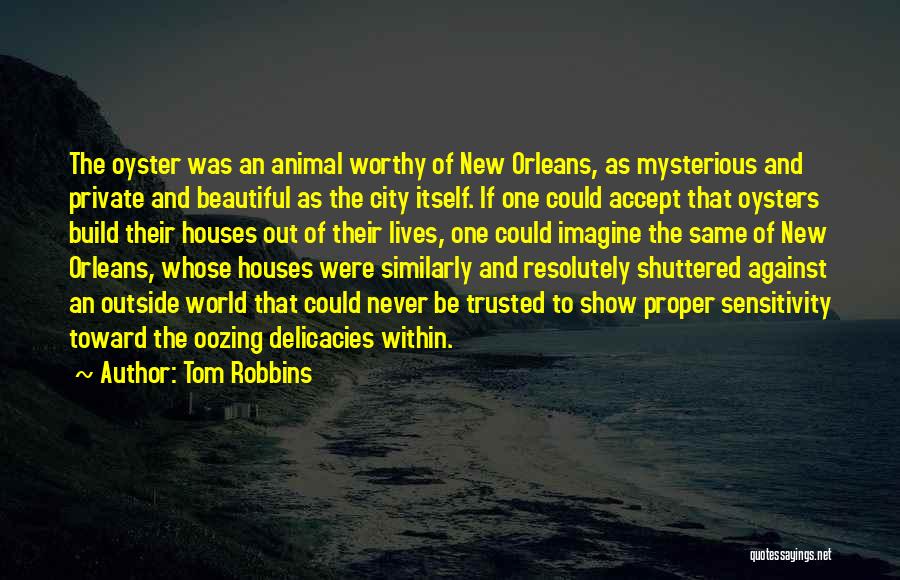 The oyster was an animal worthy of New Orleans, as mysterious and private and beautiful as the city itself. If one could accept that oysters build their houses out of their lives, one could imagine the same of New Orleans, whose houses were similarly and resolutely shuttered against an outside world that could never be trusted to show proper sensitivity toward the oozing delicacies within.

~ Author: Tom Robbins

quotessayings.net